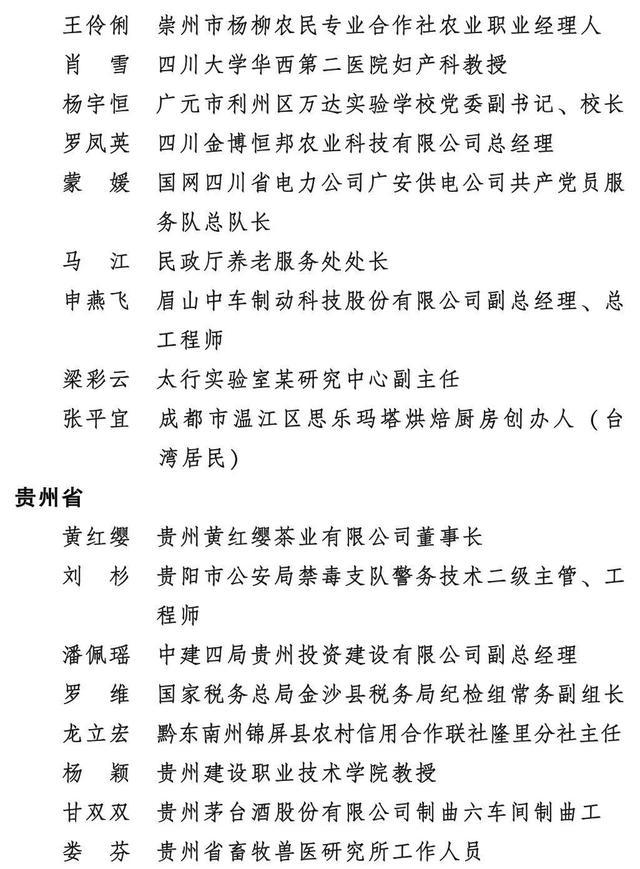 王伶俐　崇州市杨柳农民专业合作社农业职业经理人
肖　雪　四川大学华西第二医院妇产科教授
杨宇恒　广元市利州区万达实验学校党委副书记、校长
罗凤英　四川金博恒邦农业科技有限公司总经理
蒙　媛　国网四川省电力公司广安供电公司共产党员服务队总队长
马　江　民政厅养老服务处处长
申燕飞　眉山中车制动科技股份有限公司副总经理、总工程师
梁彩云　太行实验室某研究中心副主任
张平宜　成都市温江区思乐玛塔烘焙厨房创办人（台湾居民）

贵州省

黄红缨　贵州黄红缨茶业有限公司董事长
刘　杉　贵阳市公安局禁毒支队警务技术二级主管、工程师
潘佩瑶　中建四局贵州投资建设有限公司副总经理
罗　维　国家税务总局金沙县税务局纪检组常务副组长
龙立宏　黔东南州锦屏县农村信用合作联社隆里分社主任
杨　颖　贵州建设职业技术学院教授
甘双双　贵州茅台酒股份有限公司制曲六车间制曲工
娄　芬　贵州省畜牧兽医研究所工作人员